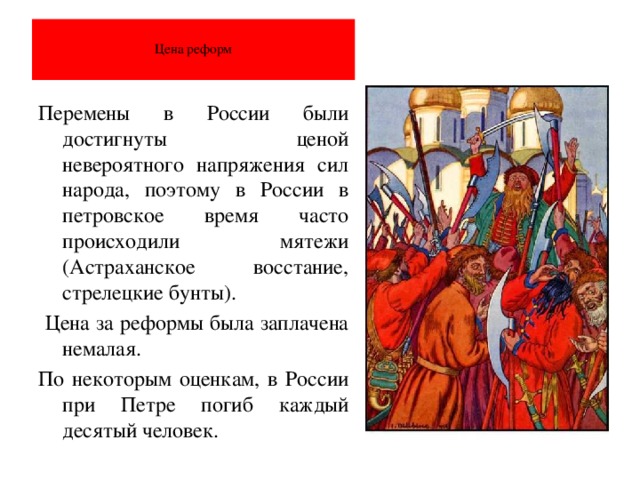 Цена реформ

Перемены в России были достигнуты ценой невероятного напряжения сил народа, поэтому в России в петровское время часто происходили мятежи (Астраханское восстание, стрелецкие бунты).

Цена за реформы была заплачена немалая.

По некоторым оценкам, в России при Петре погиб каждый десятый человек.